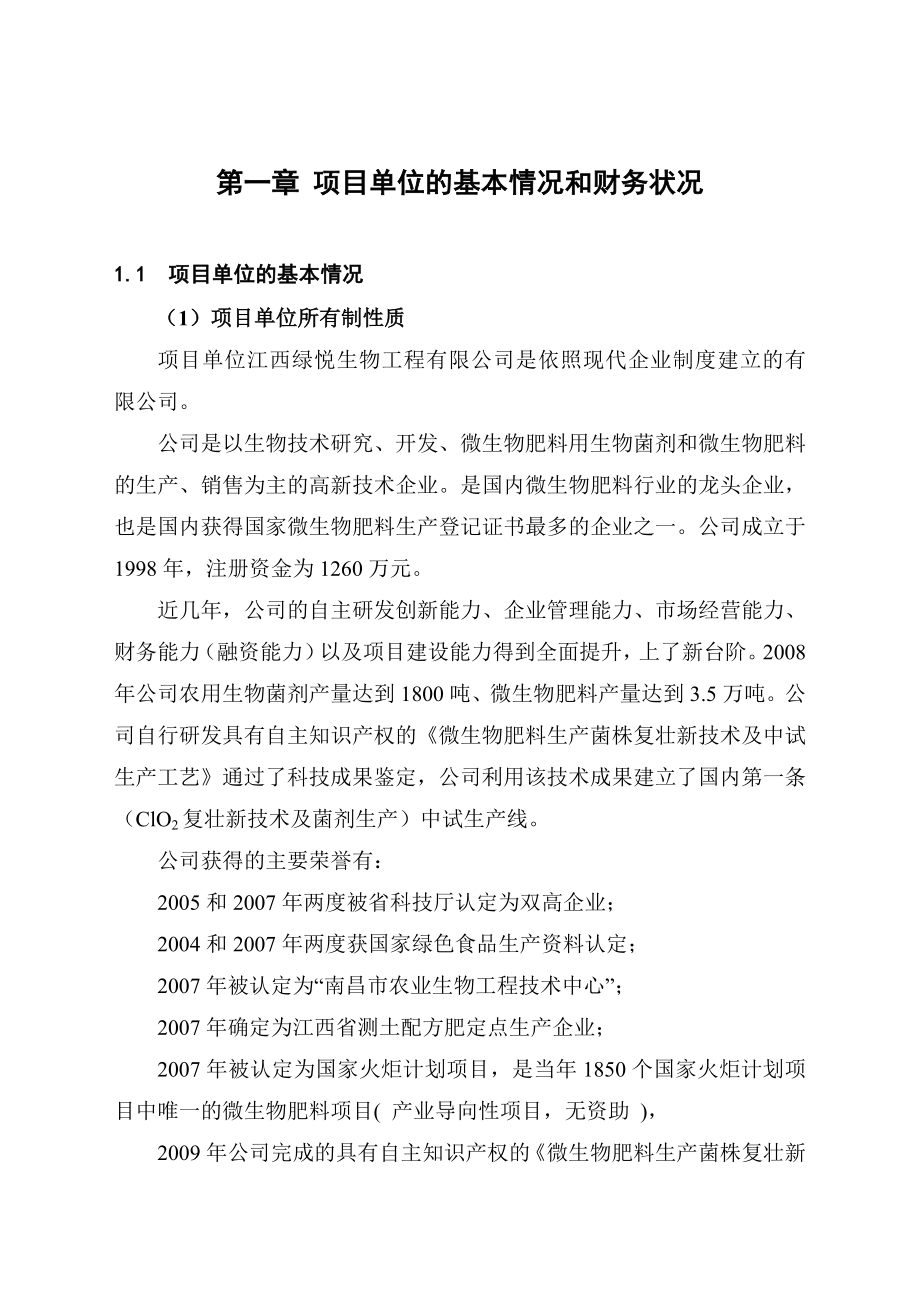 第一章 项目单位的基本情况和财务状况

1.1　项目单位的基本情况

（1）项目单位所有制性质

项目单位江西绿悦生物工程有限公司是依照现代企业制度建立的有限公司。

公司是以生物技术研究、开发、微生物肥料用生物菌剂和微生物肥料的生产、销售为主的高新技术企业。是国内微生物肥料行业的龙头企业，也是国内获得国家微生物肥料生产登记证书最多的企业之一。公司成立于1998年，注册资金为1260万元。

近几年，公司的自主研发创新能力、企业管理能力、市场经营能力、财务能力（融资能力）以及项目建设能力得到全面提升，上了新台阶。2008年公司农用生物菌剂产量达到1800吨、微生物肥料产量达到3.5万吨。公司自行研发具有自主知识产权的《微生物肥料生产菌株复壮新技术及中试生产工艺》通过了科技成果鉴定，公司利用该技术成果建立了国内第一条（$ClO_2$复壮新技术及菌剂生产）中试生产线。

公司获得的主要荣誉有：

2005和2007年两度被省科技厅认定为双高企业；

2004和2007年两度获国家绿色食品生产资料认定；

2007年被认定为“南昌市农业生物工程技术中心”；

2007年确定为江西省测土配方肥定点生产企业；

2007年被认定为国家火炬计划项目，是当年1850个国家火炬计划项目中唯一的微生物肥料项目( 产业导向性项目，无资助 )，

2009年公司完成的具有自主知识产权的《微生物肥料生产菌株复壮新